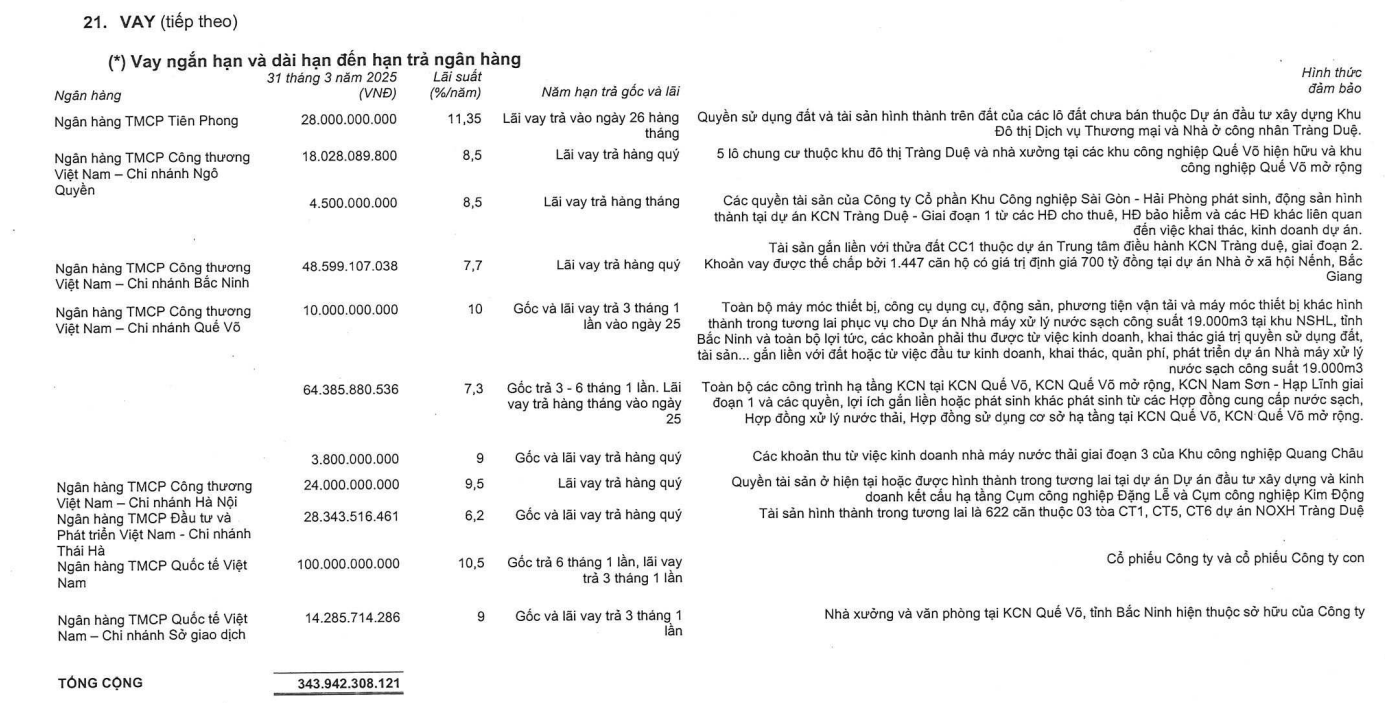 21. VAY (tiếp theo)

(*) Vay ngắn hạn và dài hạn đến hạn trả ngân hàng

| Ngân hàng | 31 tháng 3 năm 2025 (VNĐ) | Lãi suất (%/năm) | Năm hạn trả gốc và lãi | Hình thức đảm bảo |
|---|---|---|---|---|
| Ngân hàng TMCP Tiên Phong | 28.000.000.000 | 11,35 | Lãi vay trả vào ngày 26 hàng tháng | Quyền sử dụng đất và tài sản hình thành trên đất của các lô đất chưa bán thuộc Dự án đầu tư xây dựng Khu Đô thị Dịch vụ Thương mại và Nhà ở công nhân Tràng Duệ. |
| Ngân hàng TMCP Công thương Việt Nam – Chi nhánh Ngô Quyền | 18.028.089.800 | 8,5 | Lãi vay trả hàng quý | 5 lô chung cư thuộc khu đô thị Tràng Duệ và nhà xưởng tại các khu công nghiệp Quế Võ hiện hữu và khu công nghiệp Quế Võ mở rộng |
| | 4.500.000.000 | 8,5 | Lãi vay trả hàng tháng | Các quyền tài sản của Công ty Cổ phần Khu Công nghiệp Sài Gòn - Hải Phòng phát sinh, động sản hình thành tại dự án KCN Tràng Duệ - Giai đoạn 1 từ các HĐ cho thuê, HĐ bảo hiểm và các HĐ khác liên quan đến việc khai thác, kinh doanh dự án. Tài sản gắn liền với thửa đất CC1 thuộc dự án Trung tâm điều hành KCN Tràng duệ, giai đoạn 2. |
| Ngân hàng TMCP Công thương Việt Nam – Chi nhánh Bắc Ninh | 48.599.107.038 | 7,7 | Lãi vay trả hàng quý | Khoản vay được thế chấp bởi 1.447 căn hộ có giá trị định giá 700 tỷ đồng tại dự án Nhà ở xã hội Nếnh, Bắc Giang |
| Ngân hàng TMCP Công thương Việt Nam – Chi nhánh Quế Võ | 10.000.000.000 | 10 | Gốc và lãi vay trả 3 tháng 1 lần vào ngày 25 | Toàn bộ máy móc thiết bị, công cụ dụng cụ, động sản, phương tiện vận tải và máy móc thiết bị khác hình thành trong tương lai phục vụ cho Dự án Nhà máy xử lý nước sạch công suất 19.000m3 tại khu NSHL, tỉnh Bắc Ninh và toàn bộ lợi tức, các khoản phải thu được từ việc kinh doanh, khai thác giá trị quyền sử dụng đất, tài sản... gắn liền với đất hoặc từ việc đầu tư kinh doanh, khai thác, quản phí, phát triển dự án Nhà máy xử lý nước sạch công suất 19.000m3 |
| | 64.385.880.536 | 7,3 | Gốc trả 3 - 6 tháng 1 lần. Lãi vay trả hàng tháng vào ngày 25 | Toàn bộ các công trình hạ tầng KCN tại KCN Quế Võ, KCN Quế Võ mở rộng, KCN Nam Sơn - Hạp Lĩnh giai đoạn 1 và các quyền, lợi ích gắn liền hoặc phát sinh khác phát sinh từ các Hợp đồng cung cấp nước sạch, Hợp đồng xử lý nước thải, Hợp đồng sử dụng cơ sở hạ tầng tại KCN Quế Võ, KCN Quế Võ mở rộng. |
| | 3.800.000.000 | 9 | Gốc và lãi vay trả hàng quý | Các khoản thu từ việc kinh doanh nhà máy nước thải giai đoạn 3 của Khu công nghiệp Quang Châu |
| Ngân hàng TMCP Công thương Việt Nam – Chi nhánh Hà Nội | 24.000.000.000 | 9,5 | Lãi vay trả hàng quý | Quyền tài sản ở hiện tại hoặc được hình thành trong tương lai tại dự án Dự án đầu tư xây dựng và kinh doanh kết cấu hạ tầng Cụm công nghiệp Đặng Lễ và Cụm công nghiệp Kim Động |
| Ngân hàng TMCP Đầu tư và Phát triển Việt Nam - Chi nhánh Thái Hà | 28.343.516.461 | 6,2 | Gốc và lãi vay trả hàng quý | Tài sản hình thành trong tương lai là 622 căn thuộc 03 tòa CT1, CT5, CT6 dự án NOXH Tràng Duệ |
| Ngân hàng TMCP Quốc tế Việt Nam | 100.000.000.000 | 10,5 | Gốc trả 6 tháng 1 lần, lãi vay trả 3 tháng 1 lần | Cổ phiếu Công ty và cổ phiếu Công ty con |
| Ngân hàng TMCP Quốc tế Việt Nam – Chi nhánh Sở giao dịch | 14.285.714.286 | 9 | Gốc và lãi vay trả 3 tháng 1 lần | Nhà xưởng và văn phòng tại KCN Quế Võ, tỉnh Bắc Ninh hiện thuộc sở hữu của Công ty |
| TỔNG CỘNG | 343.942.308.121 | | | |